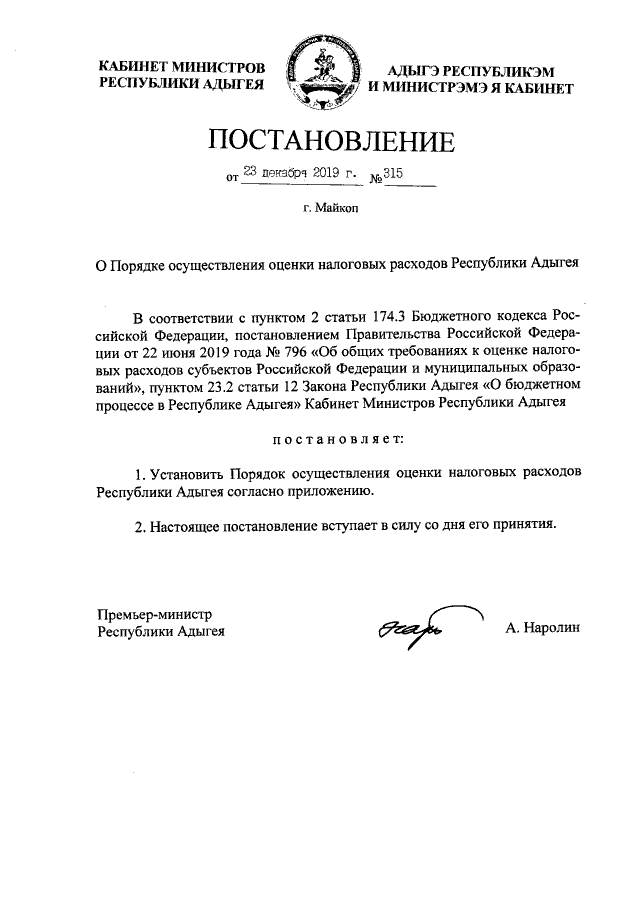 КАБИНЕТ МИНИСТРОВ
РЕСПУБЛИКИ АДЫГЕЯ

АДЫГЭ РЕСПУБЛИКЭМ
И МИНИСТРЭМЭ Я КАБИНЕТ

ПОСТАНОВЛЕНИЕ

от 23 декабря 2019 г. № 315

г. Майкоп

О Порядке осуществления оценки налоговых расходов Республики Адыгея

В соответствии с пунктом 2 статьи 174.3 Бюджетного кодекса Российской Федерации, постановлением Правительства Российской Федерации от 22 июня 2019 года № 796 «Об общих требованиях к оценке налоговых расходов субъектов Российской Федерации и муниципальных образований», пунктом 23.2 статьи 12 Закона Республики Адыгея «О бюджетном процессе в Республике Адыгея» Кабинет Министров Республики Адыгея

постановляет:

1. Установить Порядок осуществления оценки налоговых расходов Республики Адыгея согласно приложению.

2. Настоящее постановление вступает в силу со дня его принятия.

Премьер-министр
Республики Адыгея

А. Наролин